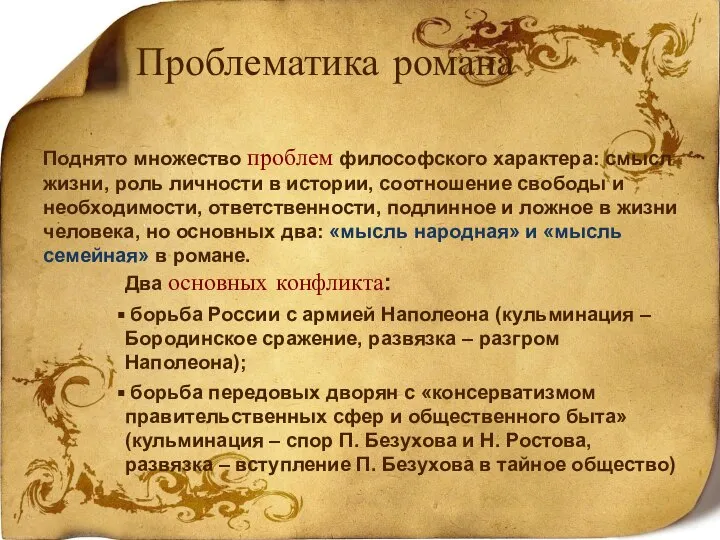 Проблематика романа

Поднято множество проблем философского характера: смысл жизни, роль личности в истории, соотношение свободы и необходимости, ответственности, подлинное и ложное в жизни человека, но основных два: «мысль народная» и «мысль семейная» в романе.

Два основных конфликта:

▪ борьба России с армией Наполеона (кульминация – Бородинское сражение, развязка – разгром Наполеона);

▪ борьба передовых дворян с «консерватизмом правительственных сфер и общественного быта» (кульминация – спор П. Безухова и Н. Ростова, развязка – вступление П. Безухова в тайное общество)